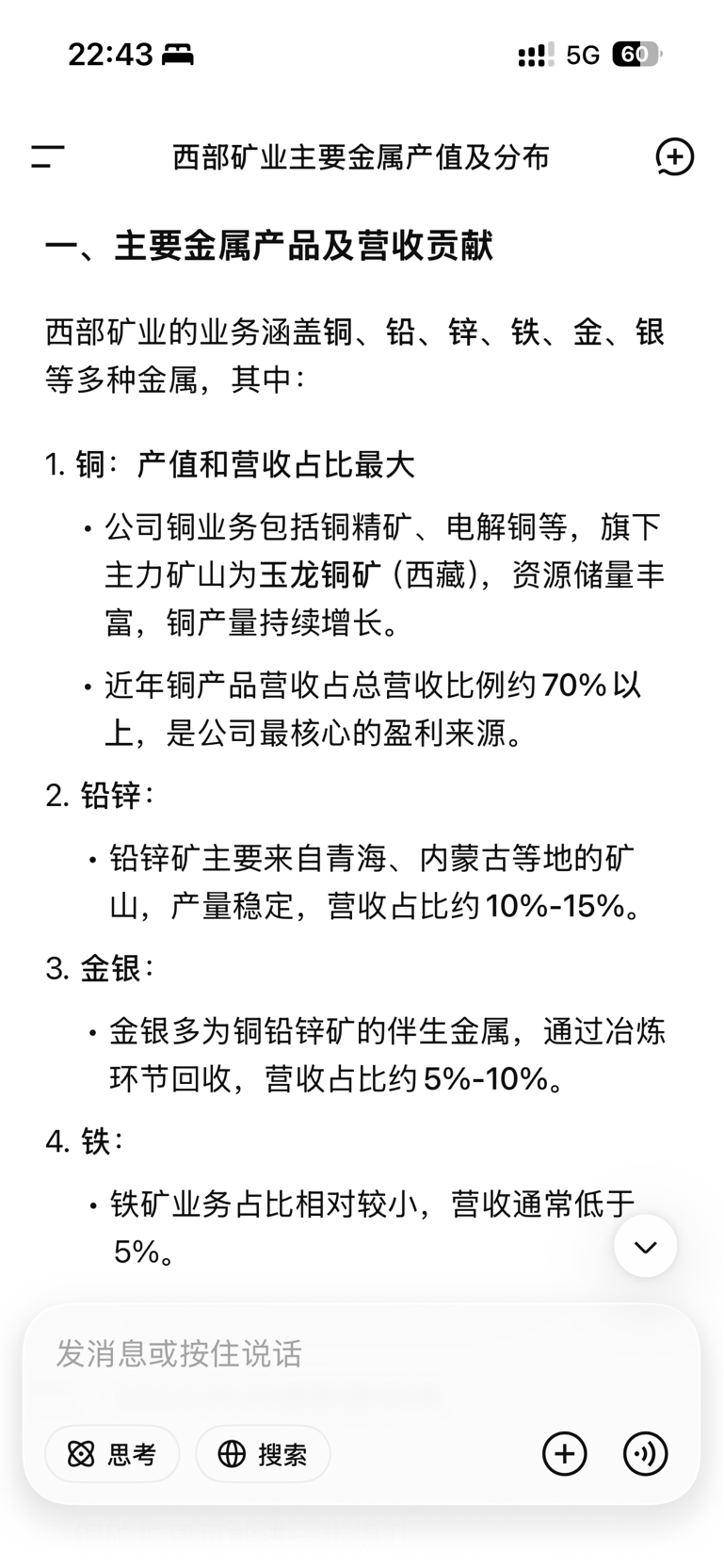 22:43
5G 60

西部矿业主要金属产值及分布

一、主要金属产品及营收贡献

西部矿业的业务涵盖铜、铅、锌、铁、金、银等多种金属，其中：

1. 铜：产值和营收占比最大

• 公司铜业务包括铜精矿、电解铜等，旗下主力矿山为玉龙铜矿（西藏），资源储量丰富，铜产量持续增长。

• 近年铜产品营收占总营收比例约 70% 以上，是公司最核心的盈利来源。

2. 铅锌：

• 铅锌矿主要来自青海、内蒙古等地的矿山，产量稳定，营收占比约 10%-15%。

3. 金银：

• 金银多为铜铅锌矿的伴生金属，通过冶炼环节回收，营收占比约 5%-10%。

4. 铁：

• 铁矿业务占比相对较小，营收通常低于 5%。

发消息或按住说话

思考
搜索